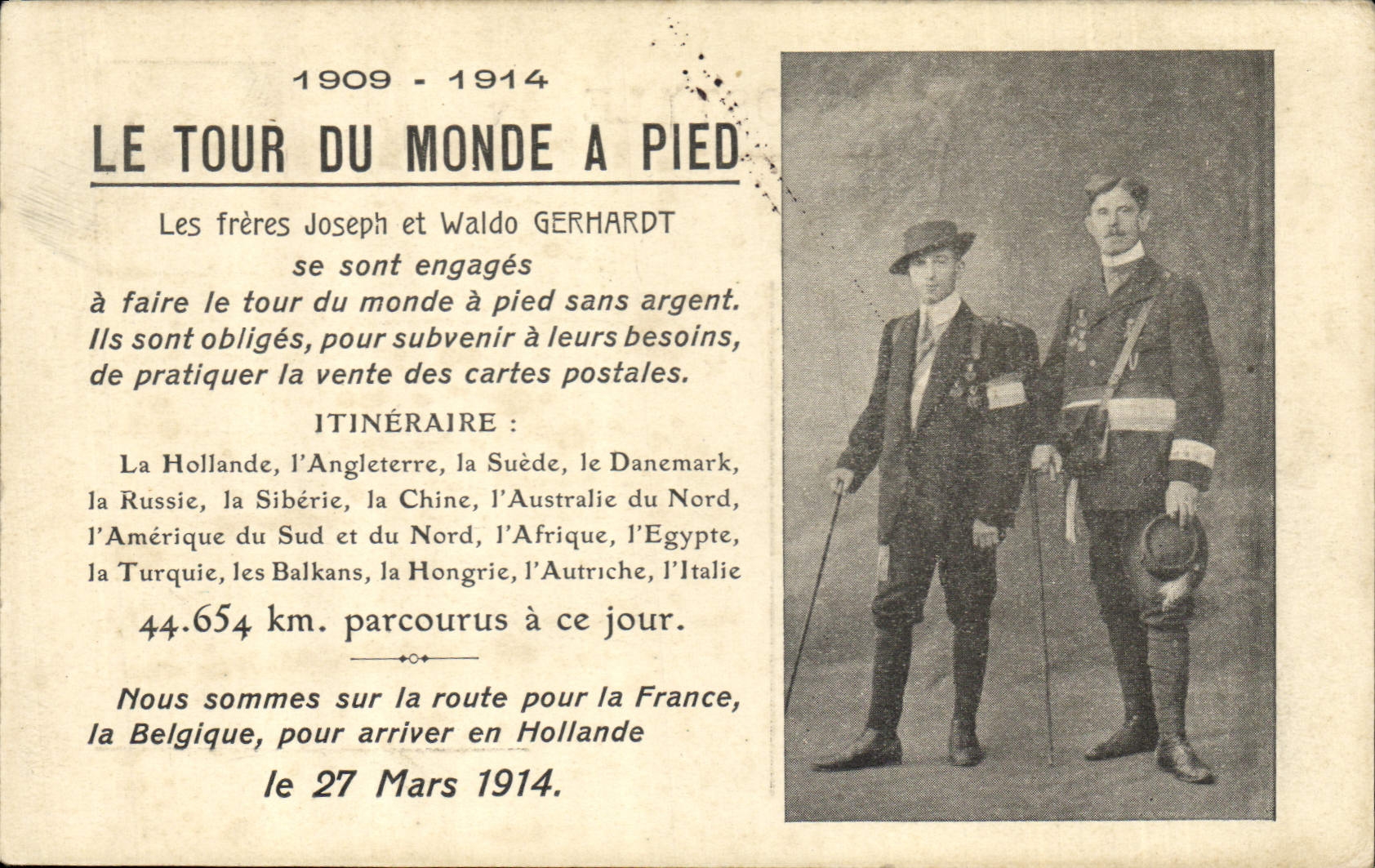 1909 - 1914

LE TOUR DU MONDE A PIED

Les frères Joseph et Waldo GERHARDT
se sont engagés
à faire le tour du monde à pied sans argent.
Ils sont obligés, pour subvenir à leurs besoins,
de pratiquer la vente des cartes postales.

ITINÉRAIRE :

La Hollande, l'Angleterre, la Suède, le Danemark, la Russie, la Sibérie, la Chine, l'Australie du Nord, l'Amérique du Sud et du Nord, l'Afrique, l'Egypte, la Turquie, les Balkans, la Hongrie, l'Autriche, l'Italie

44.654 km. parcourus à ce jour.

Nous sommes sur la route pour la France, la Belgique, pour arriver en Hollande

le 27 Mars 1914.